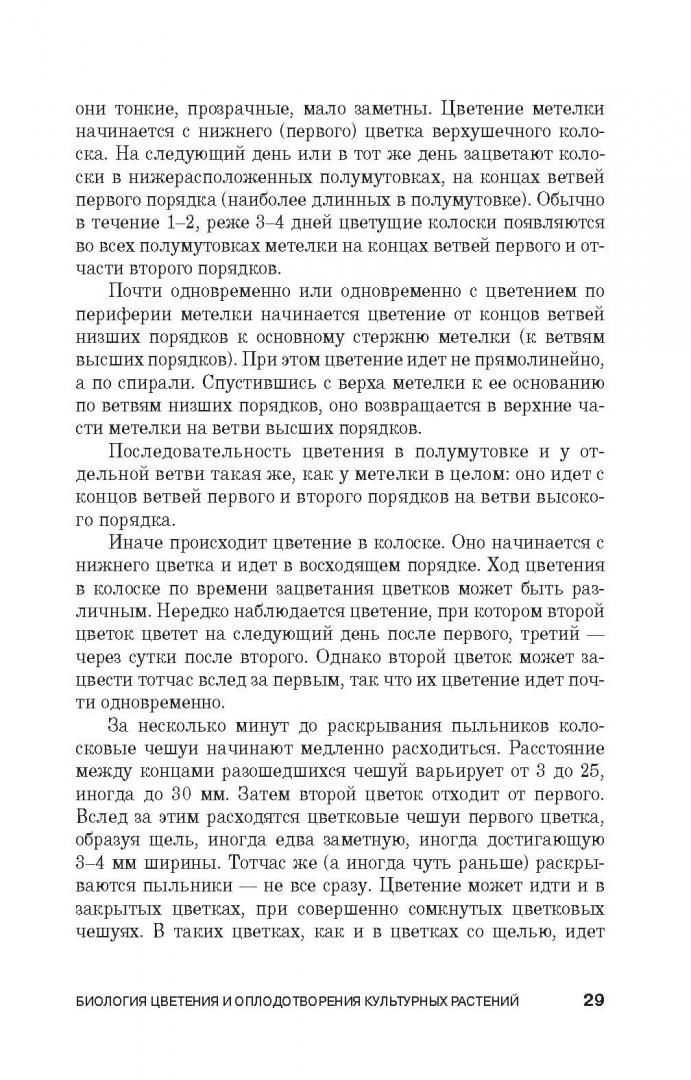 они тонкие, прозрачные, мало заметны. Цветение метелки начинается с нижнего (первого) цветка верхушечного колоска. На следующий день или в тот же день зацветают колоски в нижерасположенных полумутовках, на концах ветвей первого порядка (наиболее длинных в полумутовке). Обычно в течение 1–2, реже 3–4 дней цветущие колоски появляются во всех полумутовках метелки на концах ветвей первого и отчасти второго порядков.

Почти одновременно или одновременно с цветением по периферии метелки начинается цветение от концов ветвей низших порядков к основному стержню метелки (к ветвям высших порядков). При этом цветение идет не прямолинейно, а по спирали. Спустившись с верха метелки к ее основанию по ветвям низших порядков, оно возвращается в верхние части метелки на ветви высших порядков.

Последовательность цветения в полумутовке и у отдельной ветви такая же, как у метелки в целом: оно идет с концов ветвей первого и второго порядков на ветви высокого порядка.

Иначе происходит цветение в колоске. Оно начинается с нижнего цветка и идет в восходящем порядке. Ход цветения в колоске по времени зацветания цветков может быть различным. Нередко наблюдается цветение, при котором второй цветок цветет на следующий день после первого, третий — через сутки после второго. Однако второй цветок может зацвести тотчас вслед за первым, так что их цветение идет почти одновременно.

За несколько минут до раскрывания пыльников колосковые чешуи начинают медленно расходиться. Расстояние между концами разошедшихся чешуй варьирует от 3 до 25, иногда до 30 мм. Затем второй цветок отходит от первого. Вслед за этим расходятся цветковые чешуи первого цветка, образуя щель, иногда едва заметную, иногда достигающую 3–4 мм ширины. Тотчас же (а иногда чуть раньше) раскрываются пыльники — не все сразу. Цветение может идти и в закрытых цветках, при совершенно сомкнутых цветковых чешуях. В таких цветках, как и в цветках со щелью, идет

БИОЛОГИЯ ЦВЕТЕНИЯ И ОПЛОДОТВОРЕНИЯ КУЛЬТУРНЫХ РАСТЕНИЙ 29